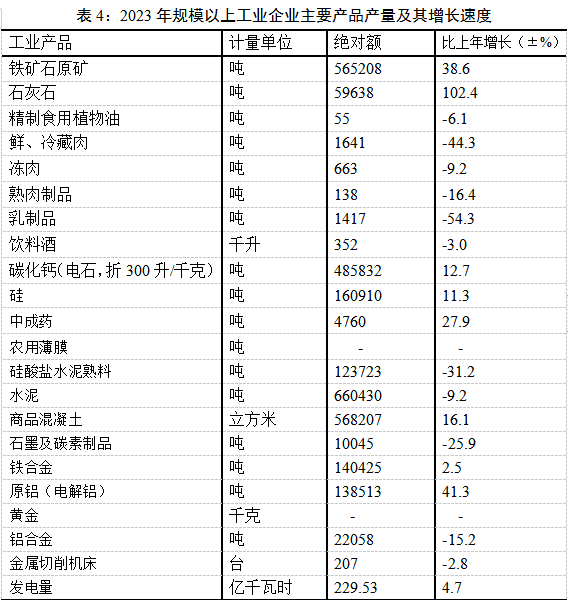 表 4：2023 年规模以上工业企业主要产品产量及其增长速度

| 工业产品 | 计量单位 | 绝对额 | 比上年增长（±%） |
|---|---|---|---|
| 铁矿石原矿 | 吨 | 565208 | 38.6 |
| 石灰石 | 吨 | 59638 | 102.4 |
| 精制食用植物油 | 吨 | 55 | -6.1 |
| 鲜、冷藏肉 | 吨 | 1641 | -44.3 |
| 冻肉 | 吨 | 663 | -9.2 |
| 熟肉制品 | 吨 | 138 | -16.4 |
| 乳制品 | 吨 | 1417 | -54.3 |
| 饮料酒 | 千升 | 352 | -3.0 |
| 碳化钙(电石，折 300 升/千克) | 吨 | 485832 | 12.7 |
| 硅 | 吨 | 160910 | 11.3 |
| 中成药 | 吨 | 4760 | 27.9 |
| 农用薄膜 | 吨 | - | - |
| 硅酸盐水泥熟料 | 吨 | 123723 | -31.2 |
| 水泥 | 吨 | 660430 | -9.2 |
| 商品混凝土 | 立方米 | 568207 | 16.1 |
| 石墨及碳素制品 | 吨 | 10045 | -25.9 |
| 铁合金 | 吨 | 140425 | 2.5 |
| 原铝（电解铝） | 吨 | 138513 | 41.3 |
| 黄金 | 千克 | - | - |
| 铝合金 | 吨 | 22058 | -15.2 |
| 金属切削机床 | 台 | 207 | -2.8 |
| 发电量 | 亿千瓦时 | 229.53 | 4.7 |